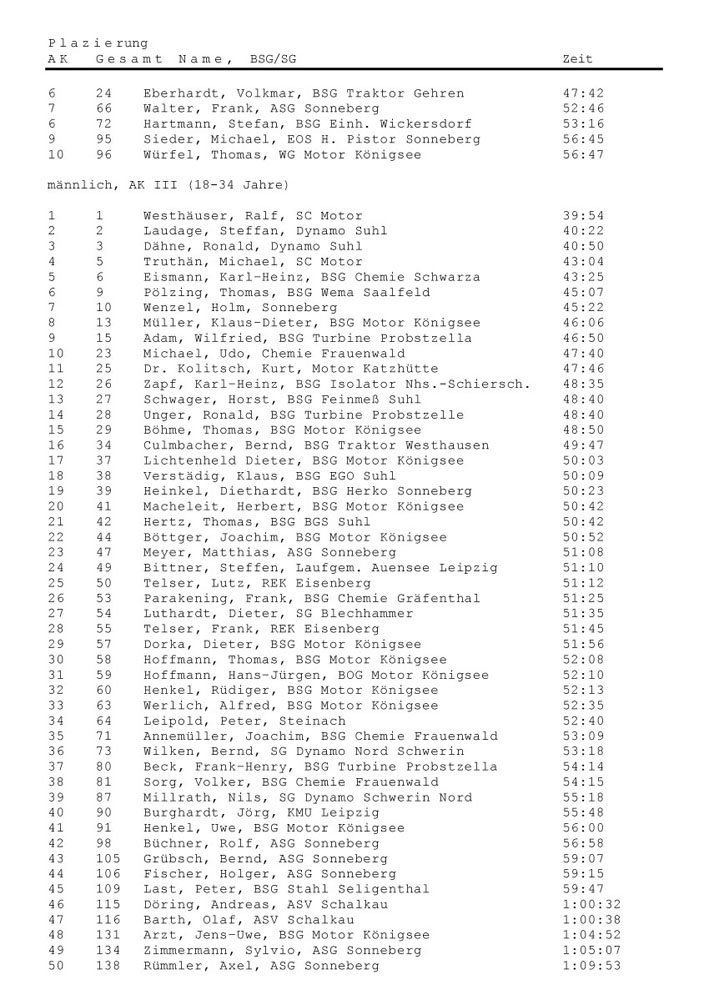 Plazierung

| AK | Gesamt | Name, BSG/SG | Zeit |
|---|---|---|---|
| 6 | 24 | Eberhardt, Volkmar, BSG Traktor Gehren | 47:42 |
| 7 | 66 | Walter, Frank, ASG Sonneberg | 52:46 |
| 6 | 72 | Hartmann, Stefan, BSG Einh. Wickersdorf | 53:16 |
| 9 | 95 | Sieder, Michael, EOS H. Pistor Sonneberg | 56:45 |
| 10 | 96 | Würfel, Thomas, WG Motor Königsee | 56:47 |

männlich, AK III (18-34 Jahre)

| | | | |
|---|---|---|---|
| 1 | 1 | Westhäuser, Ralf, SC Motor | 39:54 |
| 2 | 2 | Laudage, Steffan, Dynamo Suhl | 40:22 |
| 3 | 3 | Dähne, Ronald, Dynamo Suhl | 40:50 |
| 4 | 5 | Truthän, Michael, SC Motor | 43:04 |
| 5 | 6 | Eismann, Karl-Heinz, BSG Chemie Schwarza | 43:25 |
| 6 | 9 | Pölzing, Thomas, BSG Wema Saalfeld | 45:07 |
| 7 | 10 | Wenzel, Holm, Sonneberg | 45:22 |
| 8 | 13 | Müller, Klaus-Dieter, BSG Motor Königsee | 46:06 |
| 9 | 15 | Adam, Wilfried, BSG Turbine Probstzella | 46:50 |
| 10 | 23 | Michael, Udo, Chemie Frauenwald | 47:40 |
| 11 | 25 | Dr. Kolitsch, Kurt, Motor Katzhütte | 47:46 |
| 12 | 26 | Zapf, Karl-Heinz, BSG Isolator Nhs.-Schiersch. | 48:35 |
| 13 | 27 | Schwager, Horst, BSG Feinmeß Suhl | 48:40 |
| 14 | 28 | Unger, Ronald, BSG Turbine Probstzelle | 48:40 |
| 15 | 29 | Böhme, Thomas, BSG Motor Königsee | 48:50 |
| 16 | 34 | Culmbacher, Bernd, BSG Traktor Westhausen | 49:47 |
| 17 | 37 | Lichtenheld Dieter, BSG Motor Königsee | 50:03 |
| 18 | 38 | Verstädig, Klaus, BSG EGO Suhl | 50:09 |
| 19 | 39 | Heinkel, Diethardt, BSG Herko Sonneberg | 50:23 |
| 20 | 41 | Macheleit, Herbert, BSG Motor Königsee | 50:42 |
| 21 | 42 | Hertz, Thomas, BSG BGS Suhl | 50:42 |
| 22 | 44 | Böttger, Joachim, BSG Motor Königsee | 50:52 |
| 23 | 47 | Meyer, Matthias, ASG Sonneberg | 51:08 |
| 24 | 49 | Bittner, Steffen, Laufgem. Auensee Leipzig | 51:10 |
| 25 | 50 | Telser, Lutz, REK Eisenberg | 51:12 |
| 26 | 53 | Parakening, Frank, BSG Chemie Gräfenthal | 51:25 |
| 27 | 54 | Luthardt, Dieter, SG Blechhammer | 51:35 |
| 28 | 55 | Telser, Frank, REK Eisenberg | 51:45 |
| 29 | 57 | Dorka, Dieter, BSG Motor Königsee | 51:56 |
| 30 | 58 | Hoffmann, Thomas, BSG Motor Königsee | 52:08 |
| 31 | 59 | Hoffmann, Hans-Jürgen, BOG Motor Königsee | 52:10 |
| 32 | 60 | Henkel, Rüdiger, BSG Motor Königsee | 52:13 |
| 33 | 63 | Werlich, Alfred, BSG Motor Königsee | 52:35 |
| 34 | 64 | Leipold, Peter, Steinach | 52:40 |
| 35 | 71 | Annemüller, Joachim, BSG Chemie Frauenwald | 53:09 |
| 36 | 73 | Wilken, Bernd, SG Dynamo Nord Schwerin | 53:18 |
| 37 | 80 | Beck, Frank-Henry, BSG Turbine Probstzella | 54:14 |
| 38 | 81 | Sorg, Volker, BSG Chemie Frauenwald | 54:15 |
| 39 | 87 | Millrath, Nils, SG Dynamo Schwerin Nord | 55:18 |
| 40 | 90 | Burghardt, Jörg, KMU Leipzig | 55:48 |
| 41 | 91 | Henkel, Uwe, BSG Motor Königsee | 56:00 |
| 42 | 98 | Büchner, Rolf, ASG Sonneberg | 56:58 |
| 43 | 105 | Grübsch, Bernd, ASG Sonneberg | 59:07 |
| 44 | 106 | Fischer, Holger, ASG Sonneberg | 59:15 |
| 45 | 109 | Last, Peter, BSG Stahl Seligenthal | 59:47 |
| 46 | 115 | Döring, Andreas, ASV Schalkau | 1:00:32 |
| 47 | 116 | Barth, Olaf, ASV Schalkau | 1:00:38 |
| 48 | 131 | Arzt, Jens-Uwe, BSG Motor Königsee | 1:04:52 |
| 49 | 134 | Zimmermann, Sylvio, ASG Sonneberg | 1:05:07 |
| 50 | 138 | Rümmler, Axel, ASG Sonneberg | 1:09:53 |